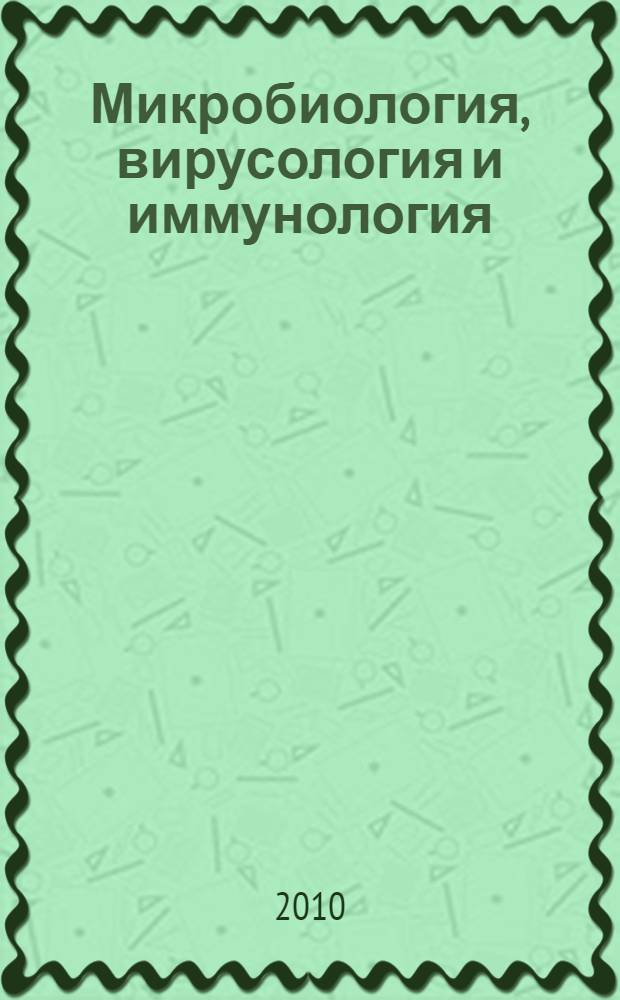 Микробиология, вирусология и иммунология

2010